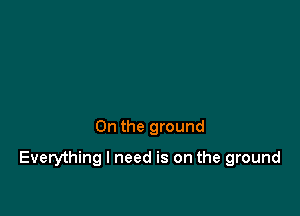 On the ground

Everything I need is on the ground